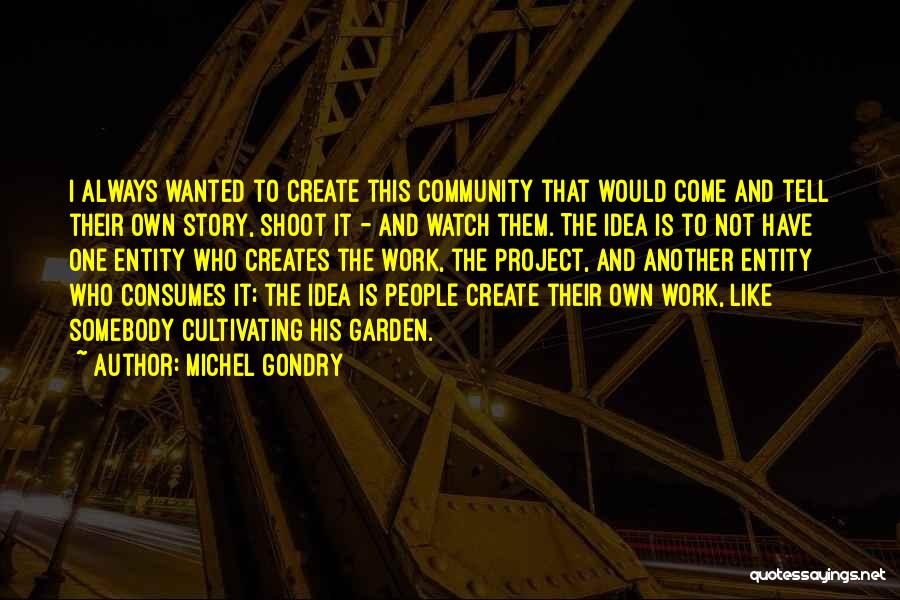 I ALWAYS WANTED TO CREATE THIS COMMUNITY THAT WOULD COME AND TELL THEIR OWN STORY, SHOOT IT - AND WATCH THEM. THE IDEA IS TO NOT HAVE ONE ENTITY WHO CREATES THE WORK, THE PROJECT, AND ANOTHER ENTITY WHO CONSUMES IT: THE IDEA IS PEOPLE CREATE THEIR OWN WORK, LIKE SOMEBODY CULTIVATING HIS GARDEN.

~ AUTHOR: MICHEL GONDRY

quotessayings.net